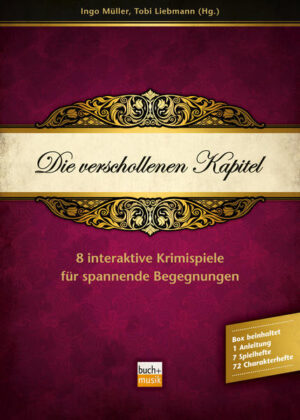 Ingo Müller, Tobi Liebmann (Hg.)

Die verschollenen Kapitel

8 interaktive Krimispiele für spannende Begegnungen

Box beinhaltet
1 Anleitung
7 Spielhefte
72 Charakterhefte

buch+
musik